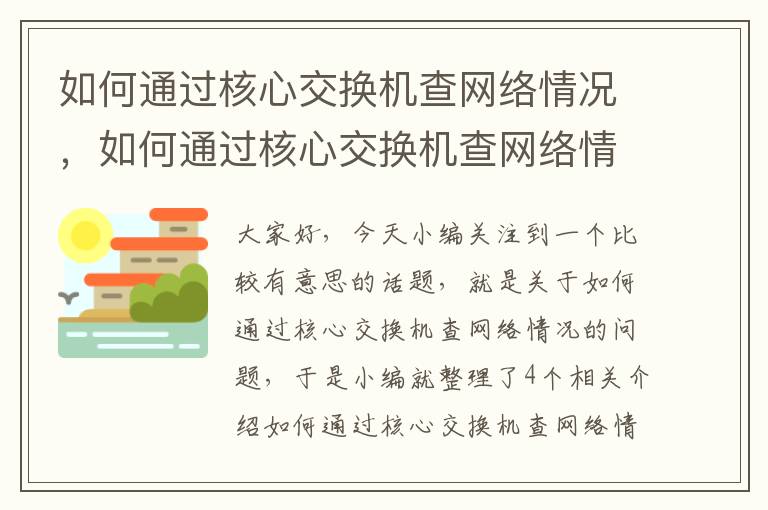 如何通过核心交换机查网络情况，如何通过核心交换机查网络情

大家好，今天小编关注到一个比较有意思的话题，就是关于如何通过核心交换机查网络情况的问题，于是小编就整理了4个相关介绍如何通过核心交换机查网络情